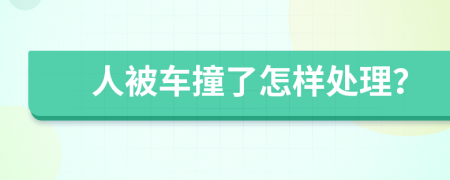 人被车撞了怎样处理?